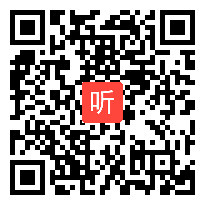 听